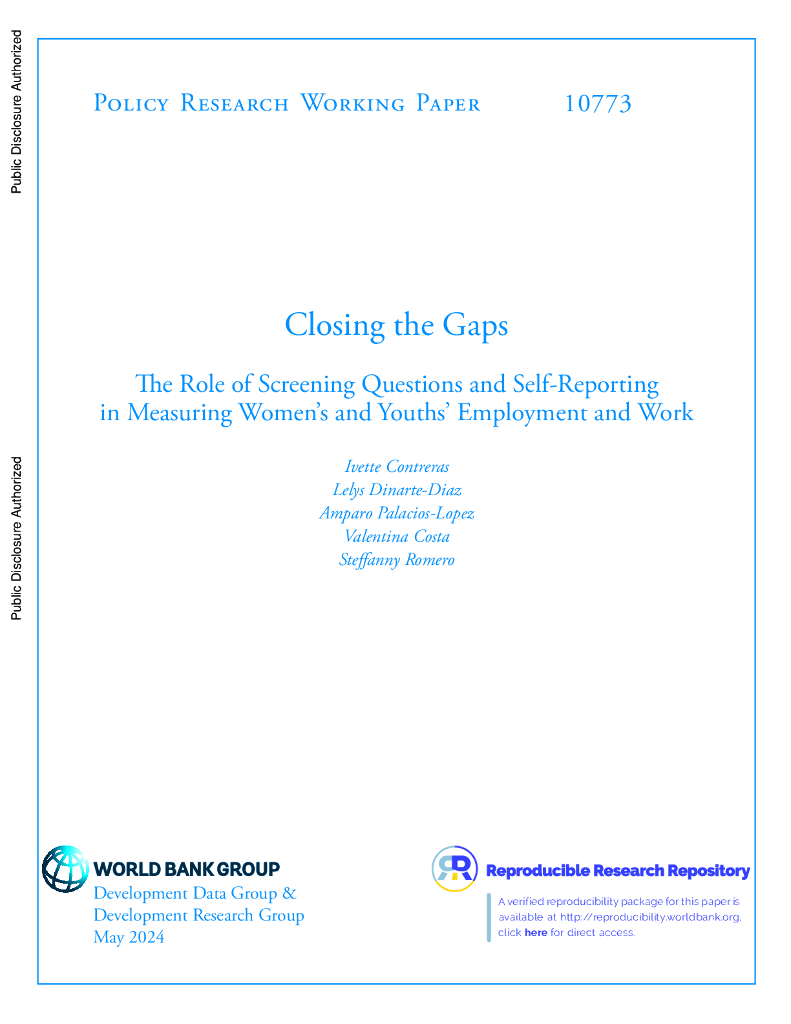 Public Disclosure Authorized

Public Disclosure Authorized

Policy Research Working Paper 10773

Closing the Gaps

The Role of Screening Questions and Self-Reporting in Measuring Women's and Youths' Employment and Work

Ivette Contreras
Lelys Dinarte-Diaz
Amparo Palacios-Lopez
Valentina Costa
Steffanny Romero

WORLD BANK GROUP
Development Data Group &
Development Research Group
May 2024

Reproducible Research Repository
A verified reproducibility package for this paper is available at http://reproducibility.worldbank.org, click here for direct access.